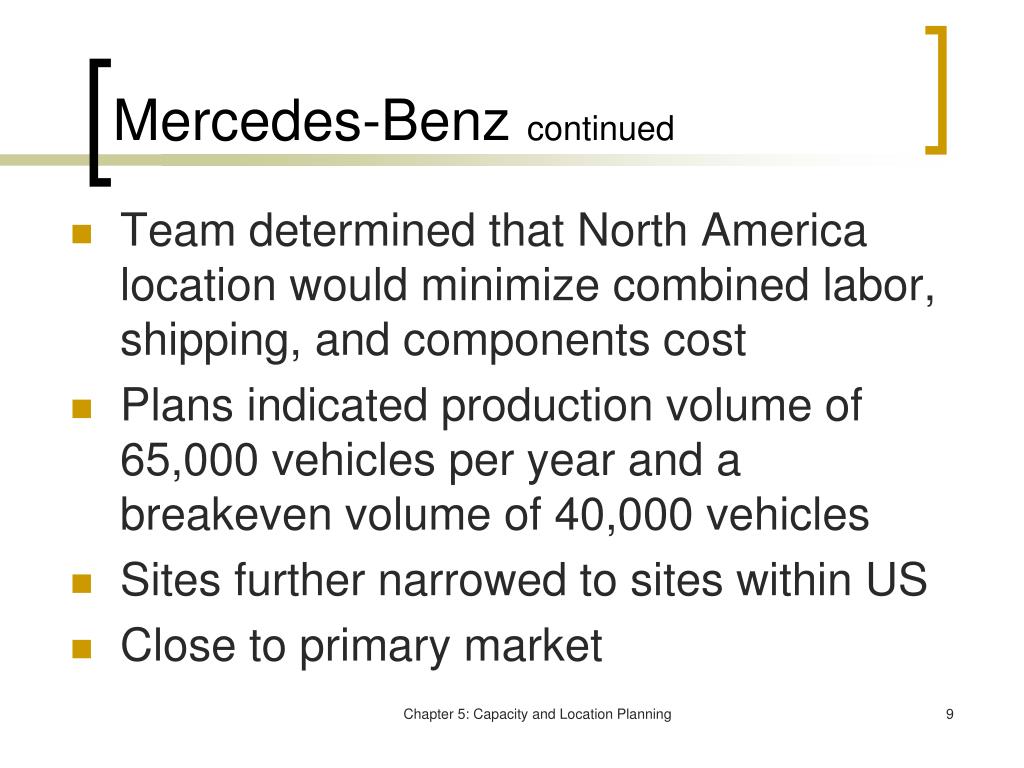 Mercedes-Benz continued

- Team determined that North America location would minimize combined labor, shipping, and components cost
- Plans indicated production volume of 65,000 vehicles per year and a breakeven volume of 40,000 vehicles
- Sites further narrowed to sites within US
- Close to primary market

Chapter 5: Capacity and Location Planning

9